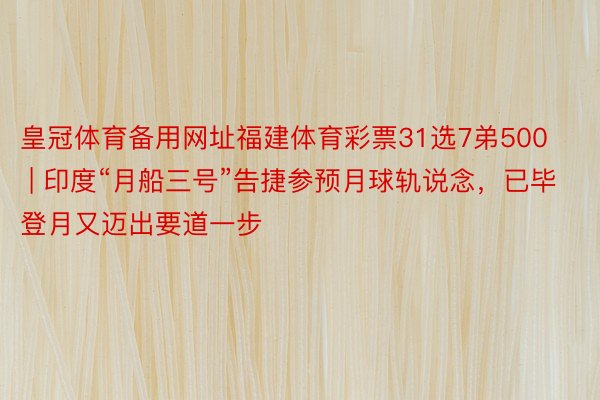 皇冠体育备用网址福建体育彩票31选7弟500 | 印度“月船三号”告捷参预月球轨说念，已毕登月又迈出要道一步